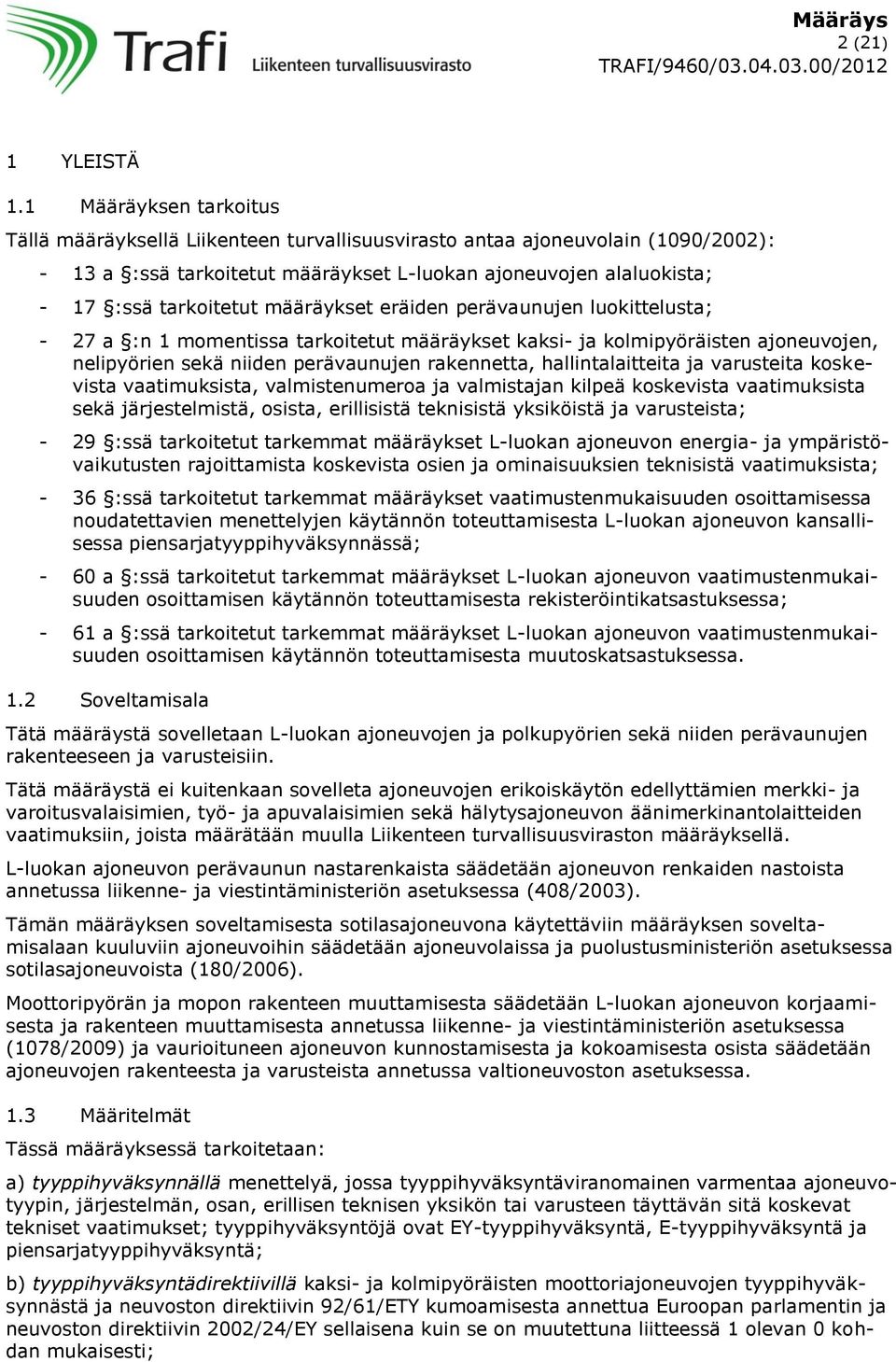 Trafi
Liikenteen turvallisuusvirasto

Määräys
2 (21)
TRAFI/9460/03.04.03.00/2012

1 YLEISTÄ

1.1 Määräyksen tarkoitus

Tällä määräyksellä Liikenteen turvallisuusvirasto antaa ajoneuvolain (1090/2002):

- 13 a §:ssä tarkoitetut määräykset L-luokan ajoneuvojen alaluokista;
- 17 §:ssä tarkoitetut määräykset eräiden perävaunujen luokittelusta;
- 27 a §:n 1 momentissa tarkoitetut määräykset kaksi- ja kolmipyöräisten ajoneuvojen, nelipyörien sekä niiden perävaunujen rakennetta, hallintalaitteita ja varusteita koskevista vaatimuksista, valmistenumeroa ja valmistajan kilpeä koskevista vaatimuksista sekä järjestelmistä, osista, erillisistä teknisistä yksiköistä ja varusteista;
- 29 §:ssä tarkoitetut tarkemmat määräykset L-luokan ajoneuvon energia- ja ympäristövaikutusten rajoittamista koskevista osien ja ominaisuuksien teknisistä vaatimuksista;
- 36 §:ssä tarkoitetut tarkemmat määräykset vaatimustenmukaisuuden osoittamisessa noudatettavien menettelyjen käytännön toteuttamisesta L-luokan ajoneuvon kansallisessa piensarjatyyppihyväksynnässä;
- 60 a §:ssä tarkoitetut tarkemmat määräykset L-luokan ajoneuvon vaatimustenmukaisuuden osoittamisen käytännön toteuttamisesta rekisteröintikatsastuksessa;
- 61 a §:ssä tarkoitetut tarkemmat määräykset L-luokan ajoneuvon vaatimustenmukaisuuden osoittamisen käytännön toteuttamisesta muutoskatsastuksessa.

1.2 Soveltamisala

Tätä määräystä sovelletaan L-luokan ajoneuvojen ja polkupyörien sekä niiden perävaunujen rakenteeseen ja varusteisiin.

Tätä määräystä ei kuitenkaan sovelleta ajoneuvojen erikoiskäytön edellyttämien merkki- ja varoitusvalaisimien, työ- ja apuvalaisimien sekä hälytysajoneuvon äänimerkinantolaitteiden vaatimuksiin, joista määrätään muulla Liikenteen turvallisuusviraston määräyksellä.

L-luokan ajoneuvon perävaunun nastarenkaista säädetään ajoneuvon renkaiden nastoista annetussa liikenne- ja viestintäministeriön asetuksessa (408/2003).

Tämän määräyksen soveltamisesta sotilasajoneuvona käytettäviin määräyksen soveltamisalaan kuuluviin ajoneuvoihin säädetään ajoneuvolaissa ja puolustusministeriön asetuksessa sotilasajoneuvoista (180/2006).

Moottoripyörän ja mopon rakenteen muuttamisesta säädetään L-luokan ajoneuvon korjaamisesta ja rakenteen muuttamisesta annetussa liikenne- ja viestintäministeriön asetuksessa (1078/2009) ja vaurioituneen ajoneuvon kunnostamisesta ja kokoamisesta osista säädetään ajoneuvojen rakenteesta ja varusteista annetussa valtioneuvoston asetuksessa.

1.3 Määritelmät

Tässä määräyksessä tarkoitetaan:

a) tyyppihyväksynnällä menettelyä, jossa tyyppihyväksyntäviranomainen varmentaa ajoneuvotyypin, järjestelmän, osan, erillisen teknisen yksikön tai varusteen täyttävän sitä koskevat tekniset vaatimukset; tyyppihyväksyntöjä ovat EY-tyyppihyväksyntä, E-tyyppihyväksyntä ja piensarjatyyppihyväksyntä;

b) tyyppihyväksyntädirektiivillä kaksi- ja kolmipyöräisten moottoriajoneuvojen tyyppihyväksynnästä ja neuvoston direktiivin 92/61/ETY kumoamisesta annettua Euroopan parlamentin ja neuvoston direktiivin 2002/24/EY sellaisena kuin se on muutettuna liitteessä 1 olevan 0 kohdan mukaisesti;